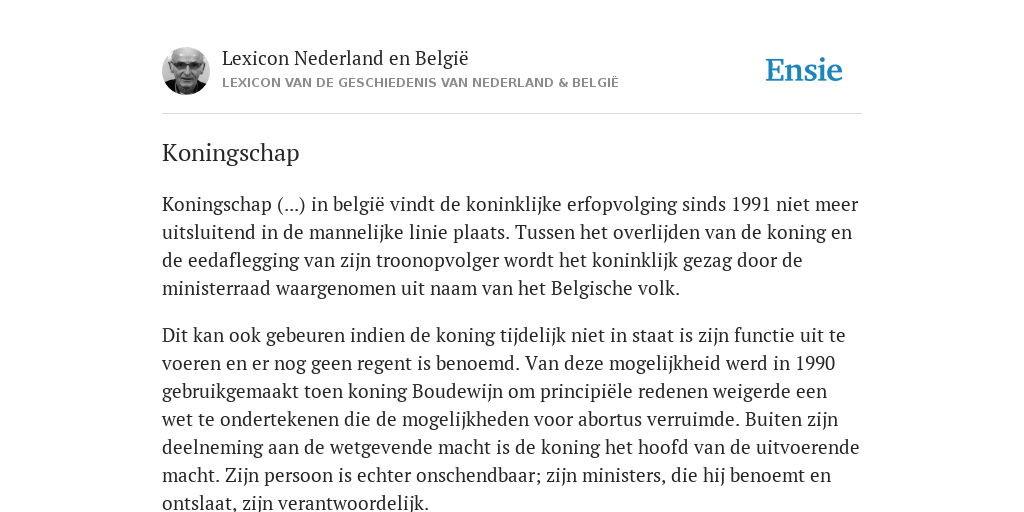 Lexicon Nederland en België
LEXICON VAN DE GESCHIEDENIS VAN NEDERLAND & BELGIË

Ensie

Koningschap

Koningschap (...) in belgië vindt de koninklijke erfopvolging sinds 1991 niet meer uitsluitend in de mannelijke linie plaats. Tussen het overlijden van de koning en de eedaflegging van zijn troonopvolger wordt het koninklijk gezag door de ministerraad waargenomen uit naam van het Belgische volk.

Dit kan ook gebeuren indien de koning tijdelijk niet in staat is zijn functie uit te voeren en er nog geen regent is benoemd. Van deze mogelijkheid werd in 1990 gebruikgemaakt toen koning Boudewijn om principiële redenen weigerde een wet te ondertekenen die de mogelijkheden voor abortus verruimde. Buiten zijn deelneming aan de wetgevende macht is de koning het hoofd van de uitvoerende macht. Zijn persoon is echter onschendbaar; zijn ministers, die hij benoemt en ontslaat, zijn verantwoordelijk.